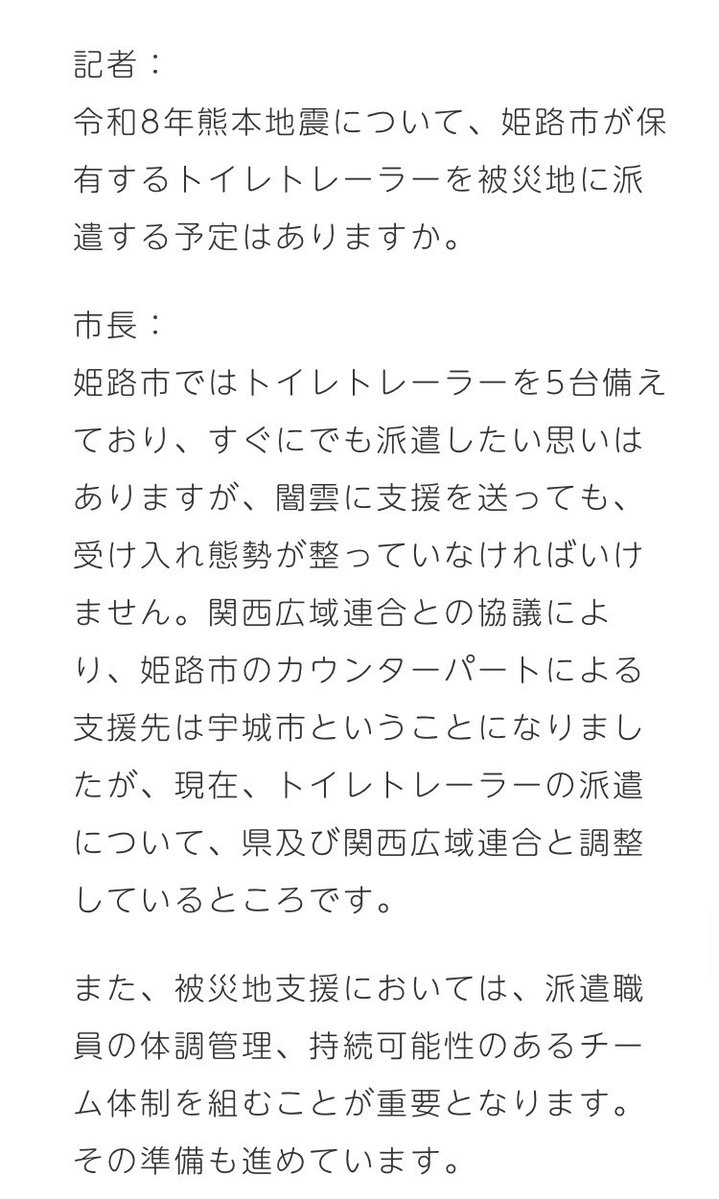 記者：
令和8年熊本地震について、姫路市が保有するトイレトレーラーを被災地に派遣する予定はありますか。

市長：
姫路市ではトイレトレーラーを5台備えており、すぐにでも派遣したい思いはありますが、闇雲に支援を送っても、受け入れ態勢が整っていなければいけません。関西広域連合との協議により、姫路市のカウンターパートによる支援先は宇城市ということになりましたが、現在、トイレトレーラーの派遣について、県及び関西広域連合と調整しているところです。

また、被災地支援においては、派遣職員の体調管理、持続可能性のあるチーム体制を組むことが重要となります。その準備も進めています。